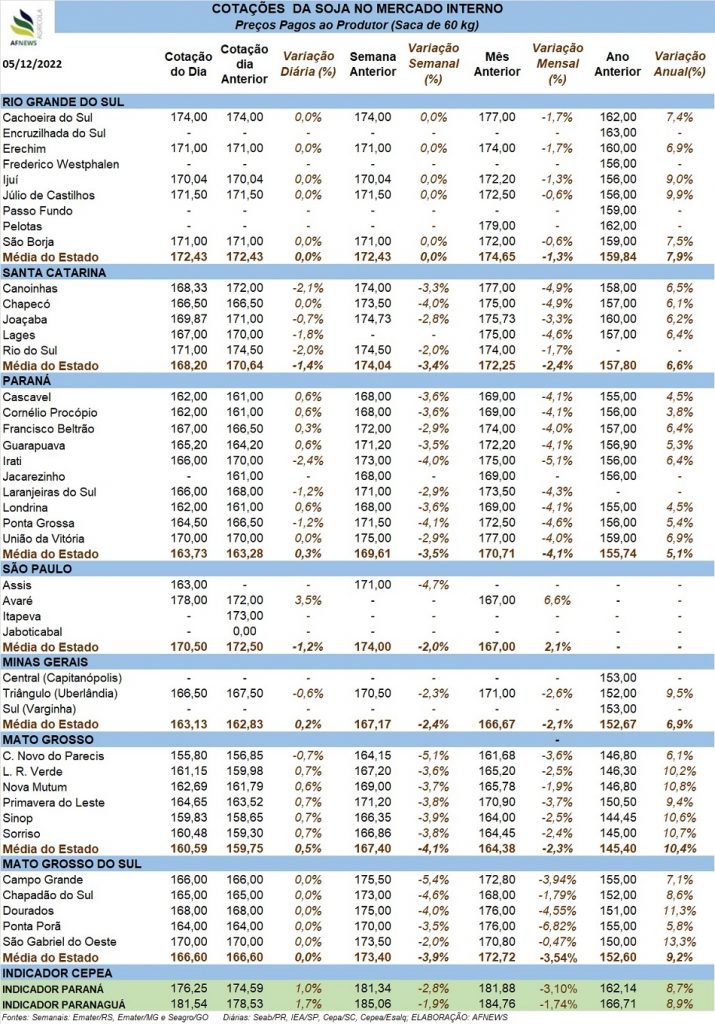 AFNEWS AGRÍCOLA

COTAÇÕES DA SOJA NO MERCADO INTERNO
Preços Pagos ao Produtor (Saca de 60 kg)

| 05/12/2022 | Cotação do Dia | Cotação dia Anterior | Variação Diária (%) | Semana Anterior | Variação Semanal (%) | Mês Anterior | Variação Mensal (%) | Ano Anterior | Variação Anual(%) |
|---|---|---|---|---|---|---|---|---|---|
| RIO GRANDE DO SUL | | | | | | | | | |
| Cachoeira do Sul | 174,00 | 174,00 | 0,0% | 174,00 | 0,0% | 177,00 | -1,7% | 162,00 | 7,4% |
| Encruzilhada do Sul | - | - | - | - | - | - | - | 163,00 | - |
| Erechim | 171,00 | 171,00 | 0,0% | 171,00 | 0,0% | 174,00 | -1,7% | 160,00 | 6,9% |
| Frederico Westphalen | - | - | - | - | - | - | - | 156,00 | - |
| Ijuí | 170,04 | 170,04 | 0,0% | 170,04 | 0,0% | 172,20 | -1,3% | 156,00 | 9,0% |
| Júlio de Castilhos | 171,50 | 171,50 | 0,0% | 171,50 | 0,0% | 172,50 | -0,6% | 156,00 | 9,9% |
| Passo Fundo | - | - | - | - | - | - | - | 159,00 | - |
| Pelotas | - | - | - | - | - | 179,00 | - | 162,00 | - |
| São Borja | 171,00 | 171,00 | 0,0% | 171,00 | 0,0% | 172,00 | -0,6% | 159,00 | 7,5% |
| Média do Estado | 172,43 | 172,43 | 0,0% | 172,43 | 0,0% | 174,65 | -1,3% | 159,84 | 7,9% |
| SANTA CATARINA | | | | | | | | | |
| Canoinhas | 168,33 | 172,00 | -2,1% | 174,00 | -3,3% | 177,00 | -4,9% | 158,00 | 6,5% |
| Chapecó | 166,50 | 166,50 | 0,0% | 173,50 | -4,0% | 175,00 | -4,9% | 157,00 | 6,1% |
| Joaçaba | 169,87 | 171,00 | -0,7% | 174,73 | -2,8% | 175,73 | -3,3% | 160,00 | 6,2% |
| Lages | 167,00 | 170,00 | -1,8% | - | - | 175,00 | -4,6% | 157,00 | 6,4% |
| Rio do Sul | 171,00 | 174,50 | -2,0% | 174,50 | -2,0% | 174,00 | -1,7% | - | - |
| Média do Estado | 168,20 | 170,64 | -1,4% | 174,04 | -3,4% | 172,25 | -2,4% | 157,80 | 6,6% |
| PARANÁ | | | | | | | | | |
| Cascavel | 162,00 | 161,00 | 0,6% | 168,00 | -3,6% | 169,00 | -4,1% | 155,00 | 4,5% |
| Cornélio Procópio | 162,00 | 161,00 | 0,6% | 168,00 | -3,6% | 169,00 | -4,1% | 156,00 | 3,8% |
| Francisco Beltrão | 167,00 | 166,50 | 0,3% | 172,00 | -2,9% | 174,00 | -4,0% | 157,00 | 6,4% |
| Guarapuava | 165,20 | 164,20 | 0,6% | 171,20 | -3,5% | 172,20 | -4,1% | 156,90 | 5,3% |
| Irati | 166,00 | 170,00 | -2,4% | 173,00 | -4,0% | 175,00 | -5,1% | 156,00 | 6,4% |
| Jacarezinho | - | 161,00 | - | 168,00 | - | 169,00 | - | 156,00 | - |
| Laranjeiras do Sul | 166,00 | 168,00 | -1,2% | 171,00 | -2,9% | 173,50 | -4,3% | - | - |
| Londrina | 162,00 | 161,00 | 0,6% | 168,00 | -3,6% | 169,00 | -4,1% | 155,00 | 4,5% |
| Ponta Grossa | 164,50 | 166,50 | -1,2% | 171,50 | -4,1% | 172,50 | -4,6% | 156,00 | 5,4% |
| União da Vitória | 170,00 | 170,00 | 0,0% | 175,00 | -2,9% | 177,00 | -4,0% | 159,00 | 6,9% |
| Média do Estado | 163,73 | 163,28 | 0,3% | 169,61 | -3,5% | 170,71 | -4,1% | 155,74 | 5,1% |
| SÃO PAULO | | | | | | | | | |
| Assis | 163,00 | - | - | 171,00 | -4,7% | - | - | - | - |
| Avaré | 178,00 | 172,00 | 3,5% | - | - | 167,00 | 6,6% | - | - |
| Itapeva | - | 173,00 | - | - | - | - | - | - | - |
| Jaboticabal | - | 0,00 | - | - | - | - | - | - | - |
| Média do Estado | 170,50 | 172,50 | -1,2% | 174,00 | -2,0% | 167,00 | 2,1% | - | - |
| MINAS GERAIS | | | | | | | | | |
| Central (Capitanópolis) | - | - | - | - | - | - | - | 153,00 | - |
| Triângulo (Uberlândia) | 166,50 | 167,50 | -0,6% | 170,50 | -2,3% | 171,00 | -2,6% | 152,00 | 9,5% |
| Sul (Varginha) | - | - | - | - | - | - | - | 153,00 | - |
| Média do Estado | 163,13 | 162,83 | 0,2% | 167,17 | -2,4% | 166,67 | -2,1% | 152,67 | 6,9% |
| MATO GROSSO | | | | | | | - | | |
| C. Novo do Parecis | 155,80 | 156,85 | -0,7% | 164,15 | -5,1% | 161,68 | -3,6% | 146,80 | 6,1% |
| L. R. Verde | 161,15 | 159,98 | 0,7% | 167,20 | -3,6% | 165,20 | -2,5% | 146,30 | 10,2% |
| Nova Mutum | 162,69 | 161,79 | 0,6% | 169,00 | -3,7% | 165,78 | -1,9% | 146,80 | 10,8% |
| Primavera do Leste | 164,65 | 163,52 | 0,7% | 171,20 | -3,8% | 170,90 | -3,7% | 150,50 | 9,4% |
| Sinop | 159,83 | 158,65 | 0,7% | 166,35 | -3,9% | 164,00 | -2,5% | 144,45 | 10,6% |
| Sorriso | 160,48 | 159,30 | 0,7% | 166,86 | -3,8% | 164,45 | -2,4% | 145,00 | 10,7% |
| Média do Estado | 160,59 | 159,75 | 0,5% | 167,40 | -4,1% | 164,38 | -2,3% | 145,40 | 10,4% |
| MATO GROSSO DO SUL | | | | | | | | | |
| Campo Grande | 166,00 | 166,00 | 0,0% | 175,50 | -5,4% | 172,80 | -3,94% | 155,00 | 7,1% |
| Chapadão do Sul | 165,00 | 165,00 | 0,0% | 173,00 | -4,6% | 168,00 | -1,79% | 152,00 | 8,6% |
| Dourados | 168,00 | 168,00 | 0,0% | 175,00 | -4,0% | 176,00 | -4,55% | 151,00 | 11,3% |
| Ponta Porã | 164,00 | 164,00 | 0,0% | 170,00 | -3,5% | 176,00 | -6,82% | 155,00 | 5,8% |
| São Gabriel do Oeste | 170,00 | 170,00 | 0,0% | 173,50 | -2,0% | 170,80 | -0,47% | 150,00 | 13,3% |
| Média do Estado | 166,60 | 166,60 | 0,0% | 173,40 | -3,9% | 172,72 | -3,54% | 152,60 | 9,2% |
| INDICADOR CEPEA | | | | | | | | | |
| INDICADOR PARANÁ | 176,25 | 174,59 | 1,0% | 181,34 | -2,8% | 181,88 | -3,10% | 162,14 | 8,7% |
| INDICADOR PARANAGUÁ | 181,54 | 178,53 | 1,7% | 185,06 | -1,9% | 184,76 | -1,74% | 166,71 | 8,9% |

Fontes: Semanais: Emater/RS, Emater/MG e Seagro/GO Diárias: Seab/PR, IEA/SP, Cepa/SC, Cepea/Esalq; ELABORAÇÃO: AFNEWS